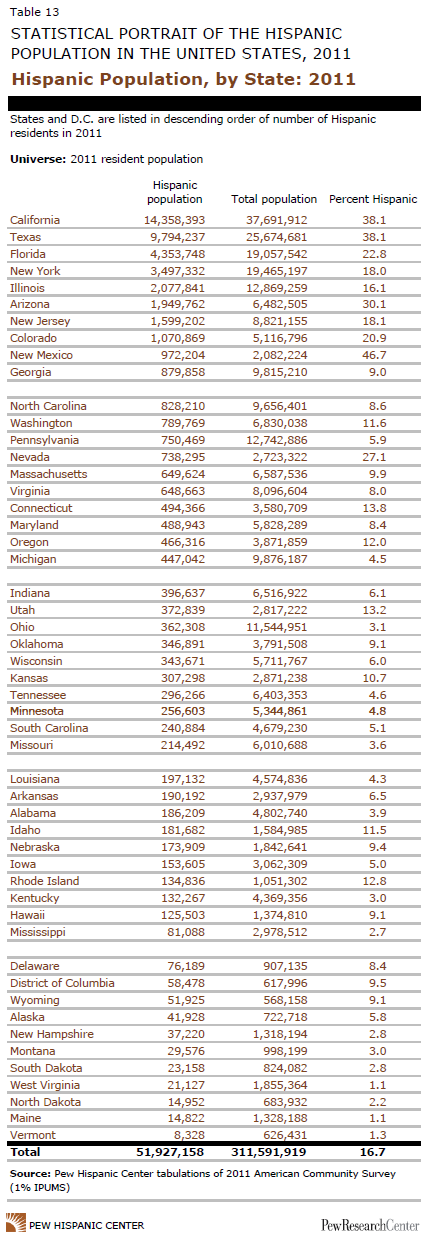 Table 13

STATISTICAL PORTRAIT OF THE HISPANIC POPULATION IN THE UNITED STATES, 2011

Hispanic Population, by State: 2011

States and D.C. are listed in descending order of number of Hispanic residents in 2011

Universe: 2011 resident population

| | Hispanic population | Total population | Percent Hispanic |
|---|---|---|---|
| California | 14,358,393 | 37,691,912 | 38.1 |
| Texas | 9,794,237 | 25,674,681 | 38.1 |
| Florida | 4,353,748 | 19,057,542 | 22.8 |
| New York | 3,497,332 | 19,465,197 | 18.0 |
| Illinois | 2,077,841 | 12,869,259 | 16.1 |
| Arizona | 1,949,762 | 6,482,505 | 30.1 |
| New Jersey | 1,599,202 | 8,821,155 | 18.1 |
| Colorado | 1,070,869 | 5,116,796 | 20.9 |
| New Mexico | 972,204 | 2,082,224 | 46.7 |
| Georgia | 879,858 | 9,815,210 | 9.0 |
| North Carolina | 828,210 | 9,656,401 | 8.6 |
| Washington | 789,769 | 6,830,038 | 11.6 |
| Pennsylvania | 750,469 | 12,742,886 | 5.9 |
| Nevada | 738,295 | 2,723,322 | 27.1 |
| Massachusetts | 649,624 | 6,587,536 | 9.9 |
| Virginia | 648,663 | 8,096,604 | 8.0 |
| Connecticut | 494,366 | 3,580,709 | 13.8 |
| Maryland | 488,943 | 5,828,289 | 8.4 |
| Oregon | 466,316 | 3,871,859 | 12.0 |
| Michigan | 447,042 | 9,876,187 | 4.5 |
| Indiana | 396,637 | 6,516,922 | 6.1 |
| Utah | 372,839 | 2,817,222 | 13.2 |
| Ohio | 362,308 | 11,544,951 | 3.1 |
| Oklahoma | 346,891 | 3,791,508 | 9.1 |
| Wisconsin | 343,671 | 5,711,767 | 6.0 |
| Kansas | 307,298 | 2,871,238 | 10.7 |
| Tennessee | 296,266 | 6,403,353 | 4.6 |
| Minnesota | 256,603 | 5,344,861 | 4.8 |
| South Carolina | 240,884 | 4,679,230 | 5.1 |
| Missouri | 214,492 | 6,010,688 | 3.6 |
| Louisiana | 197,132 | 4,574,836 | 4.3 |
| Arkansas | 190,192 | 2,937,979 | 6.5 |
| Alabama | 186,209 | 4,802,740 | 3.9 |
| Idaho | 181,682 | 1,584,985 | 11.5 |
| Nebraska | 173,909 | 1,842,641 | 9.4 |
| Iowa | 153,605 | 3,062,309 | 5.0 |
| Rhode Island | 134,836 | 1,051,302 | 12.8 |
| Kentucky | 132,267 | 4,369,356 | 3.0 |
| Hawaii | 125,503 | 1,374,810 | 9.1 |
| Mississippi | 81,088 | 2,978,512 | 2.7 |
| Delaware | 76,189 | 907,135 | 8.4 |
| District of Columbia | 58,478 | 617,996 | 9.5 |
| Wyoming | 51,925 | 568,158 | 9.1 |
| Alaska | 41,928 | 722,718 | 5.8 |
| New Hampshire | 37,220 | 1,318,194 | 2.8 |
| Montana | 29,576 | 998,199 | 3.0 |
| South Dakota | 23,158 | 824,082 | 2.8 |
| West Virginia | 21,127 | 1,855,364 | 1.1 |
| North Dakota | 14,952 | 683,932 | 2.2 |
| Maine | 14,822 | 1,328,188 | 1.1 |
| Vermont | 8,328 | 626,431 | 1.3 |
| Total | 51,927,158 | 311,591,919 | 16.7 |

Source: Pew Hispanic Center tabulations of 2011 American Community Survey (1% IPUMS)

PEW HISPANIC CENTER

PewResearchCenter